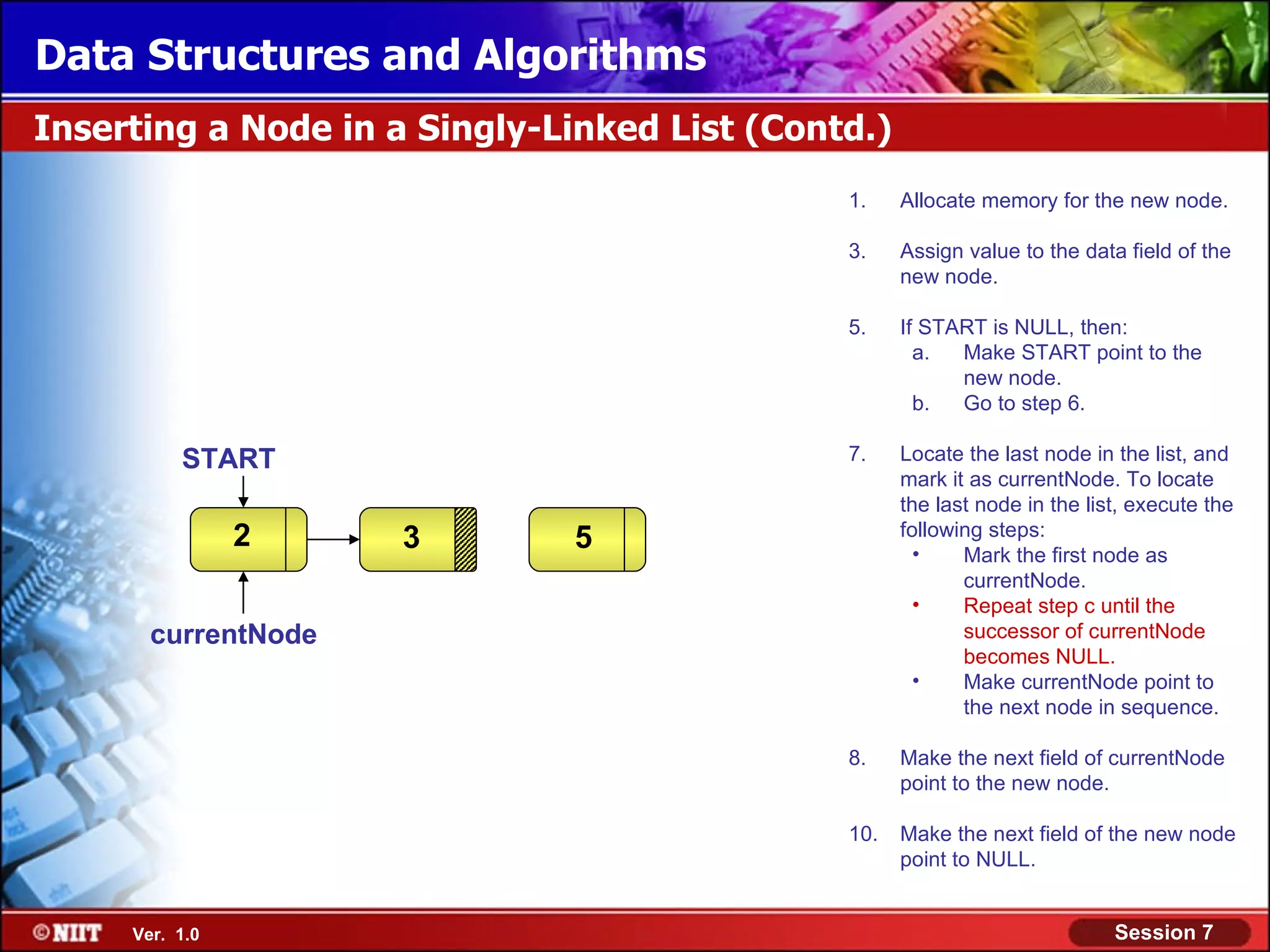 Data Structures and Algorithms

Inserting a Node in a Singly-Linked List (Contd.)

START

2

3

5

currentNode

1. Allocate memory for the new node.

3. Assign value to the data field of the new node.

5. If START is NULL, then:
a. Make START point to the new node.
b. Go to step 6.

7. Locate the last node in the list, and mark it as currentNode. To locate the last node in the list, execute the following steps:
• Mark the first node as currentNode.
• Repeat step c until the successor of currentNode becomes NULL.
• Make currentNode point to the next node in sequence.

8. Make the next field of currentNode point to the new node.

10. Make the next field of the new node point to NULL.

©NIIT Ver. 1.0

Session 7